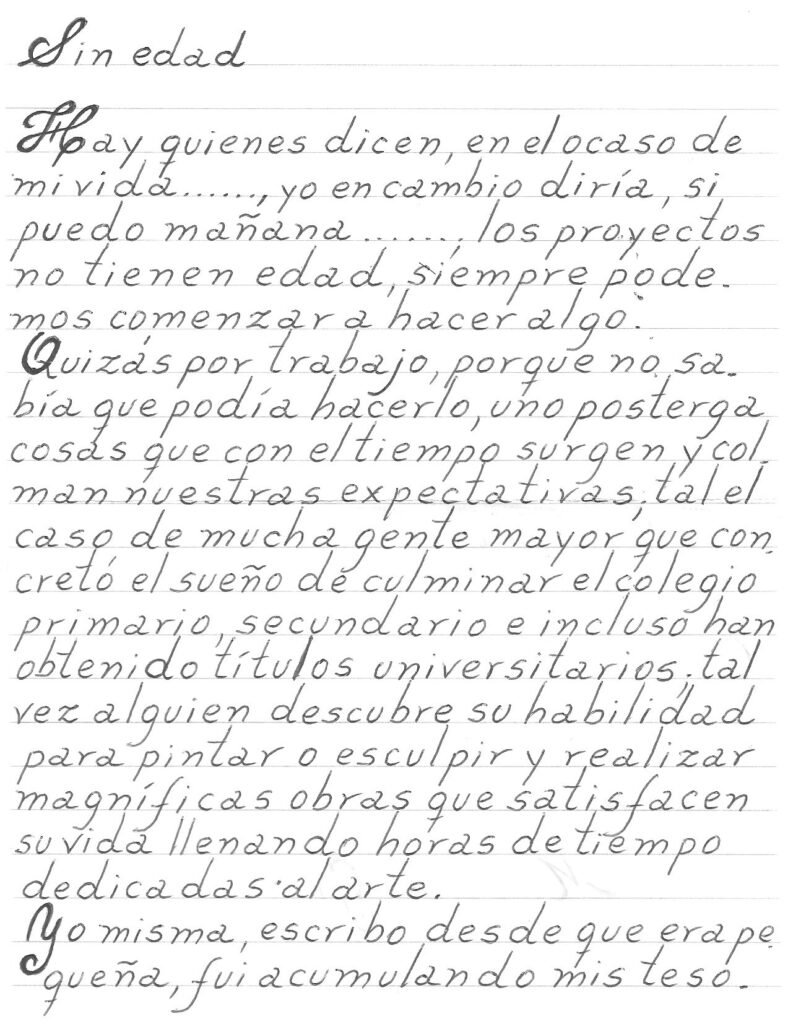 Sin edad

Hay quienes dicen, en el ocaso de mi vida....., yo en cambio diría, si puedo mañana......, los proyectos no tienen edad, siempre podemos comenzar a hacer algo.

Quizás por trabajo, porque no sabía que podía hacerlo, uno posterga cosas que con el tiempo surgen y colman nuestras expectativas, tal el caso de mucha gente mayor que concretó el sueño de culminar el colegio primario, secundario e incluso han obtenido títulos universitarios, tal vez alguien descubre su habilidad para pintar o esculpir y realizar magníficas obras que satisfacen su vida llenando horas de tiempo dedicadas al arte.

Yo misma, escribo desde que era pequeña, fui acumulando mis teso-